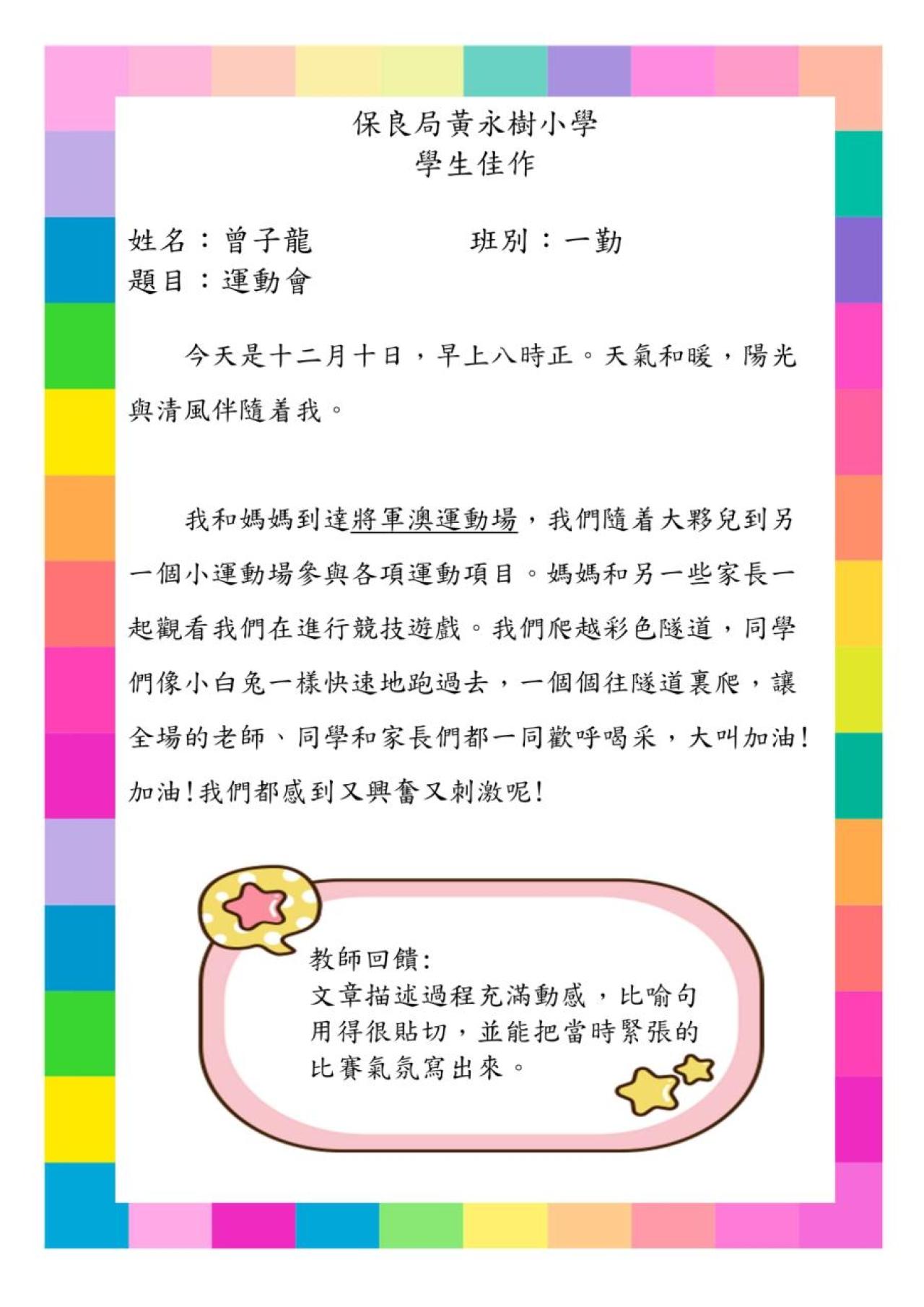 保良局黃永樹小學
學生佳作

姓名：曾子龍 班別：一勤
題目：運動會

今天是十二月十日，早上八時正。天氣和暖，陽光與清風伴隨着我。

我和媽媽到達將軍澳運動場，我們隨着大夥兒到另一個小運動場參與各項運動項目。媽媽和另一些家長一起觀看我們在進行競技遊戲。我們爬越彩色隧道，同學們像小白兔一樣快速地跑過去，一個個往隧道裏爬，讓全場的老師、同學和家長們都一同歡呼喝采，大叫加油！加油！我們都感到又興奮又刺激呢！

教師回饋:
文章描述過程充滿動感，比喻句用得很貼切，並能把當時緊張的比賽氣氛寫出來。